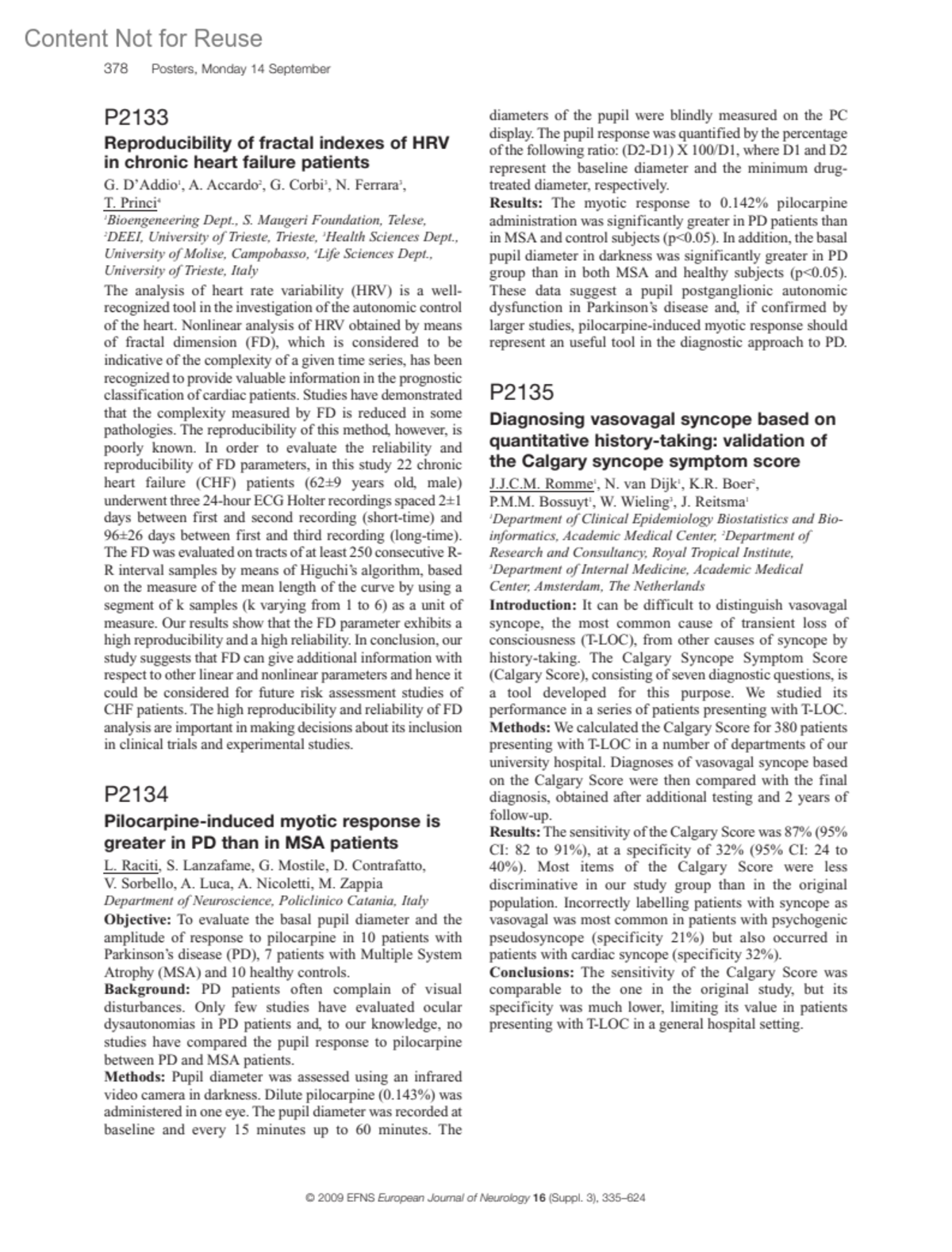 Content Not for Reuse

378 Posters, Monday 14 September

P2133

Reproducibility of fractal indexes of HRV in chronic heart failure patients

G. D'Addio$^1$, A. Accardo$^2$, G. Corbi$^3$, N. Ferrara$^3$, T. Princi$^4$

$^1$Bioengeneering Dept., S. Maugeri Foundation, Telese, $^2$DEEI, University of Trieste, Trieste, $^3$Health Sciences Dept., University of Molise, Campobasso, $^4$Life Sciences Dept., University of Trieste, Italy

The analysis of heart rate variability (HRV) is a well-recognized tool in the investigation of the autonomic control of the heart. Nonlinear analysis of HRV obtained by means of fractal dimension (FD), which is considered to be indicative of the complexity of a given time series, has been recognized to provide valuable information in the prognostic classification of cardiac patients. Studies have demonstrated that the complexity measured by FD is reduced in some pathologies. The reproducibility of this method, however, is poorly known. In order to evaluate the reliability and reproducibility of FD parameters, in this study 22 chronic heart failure (CHF) patients (62±9 years old, male) underwent three 24-hour ECG Holter recordings spaced 2±1 days between first and second recording (short-time) and 96±26 days between first and third recording (long-time). The FD was evaluated on tracts of at least 250 consecutive R-R interval samples by means of Higuchi's algorithm, based on the measure of the mean length of the curve by using a segment of k samples (k varying from 1 to 6) as a unit of measure. Our results show that the FD parameter exhibits a high reproducibility and a high reliability. In conclusion, our study suggests that FD can give additional information with respect to other linear and nonlinear parameters and hence it could be considered for future risk assessment studies of CHF patients. The high reproducibility and reliability of FD analysis are important in making decisions about its inclusion in clinical trials and experimental studies.

P2134

Pilocarpine-induced myotic response is greater in PD than in MSA patients

L. Raciti, S. Lanzafame, G. Mostile, D. Contrafatto, V. Sorbello, A. Luca, A. Nicoletti, M. Zappia

Department of Neuroscience, Policlinico Catania, Italy

Objective: To evaluate the basal pupil diameter and the amplitude of response to pilocarpine in 10 patients with Parkinson's disease (PD), 7 patients with Multiple System Atrophy (MSA) and 10 healthy controls.

Background: PD patients often complain of visual disturbances. Only few studies have evaluated ocular dysautonomias in PD patients and, to our knowledge, no studies have compared the pupil response to pilocarpine between PD and MSA patients.

Methods: Pupil diameter was assessed using an infrared video camera in darkness. Dilute pilocarpine (0.143%) was administered in one eye. The pupil diameter was recorded at baseline and every 15 minutes up to 60 minutes. The diameters of the pupil were blindly measured on the PC display. The pupil response was quantified by the percentage of the following ratio: (D2-D1) X 100/D1, where D1 and D2 represent the baseline diameter and the minimum drug-treated diameter, respectively.

Results: The myotic response to 0.142% pilocarpine administration was significantly greater in PD patients than in MSA and control subjects (p<0.05). In addition, the basal pupil diameter in darkness was significantly greater in PD group than in both MSA and healthy subjects (p<0.05). These data suggest a pupil postganglionic autonomic dysfunction in Parkinson's disease and, if confirmed by larger studies, pilocarpine-induced myotic response should represent an useful tool in the diagnostic approach to PD.

P2135

Diagnosing vasovagal syncope based on quantitative history-taking: validation of the Calgary syncope symptom score

J.J.C.M. Romme$^1$, N. van Dijk$^1$, K.R. Boer$^2$, P.M.M. Bossuyt$^1$, W. Wieling$^3$, J. Reitsma$^1$

$^1$Department of Clinical Epidemiology Biostatistics and Bioinformatics, Academic Medical Center, $^2$Department of Research and Consultancy, Royal Tropical Institute, $^3$Department of Internal Medicine, Academic Medical Center, Amsterdam, The Netherlands

Introduction: It can be difficult to distinguish vasovagal syncope, the most common cause of transient loss of consciousness (T-LOC), from other causes of syncope by history-taking. The Calgary Syncope Symptom Score (Calgary Score), consisting of seven diagnostic questions, is a tool developed for this purpose. We studied its performance in a series of patients presenting with T-LOC.

Methods: We calculated the Calgary Score for 380 patients presenting with T-LOC in a number of departments of our university hospital. Diagnoses of vasovagal syncope based on the Calgary Score were then compared with the final diagnosis, obtained after additional testing and 2 years of follow-up.

Results: The sensitivity of the Calgary Score was 87% (95% CI: 82 to 91%), at a specificity of 32% (95% CI: 24 to 40%). Most items of the Calgary Score were less discriminative in our study group than in the original population. Incorrectly labelling patients with syncope as vasovagal was most common in patients with psychogenic pseudosyncope (specificity 21%) but also occurred in patients with cardiac syncope (specificity 32%).

Conclusions: The sensitivity of the Calgary Score was comparable to the one in the original study, but its specificity was much lower, limiting its value in patients presenting with T-LOC in a general hospital setting.

© 2009 EFNS European Journal of Neurology 16 (Suppl. 3), 335–624